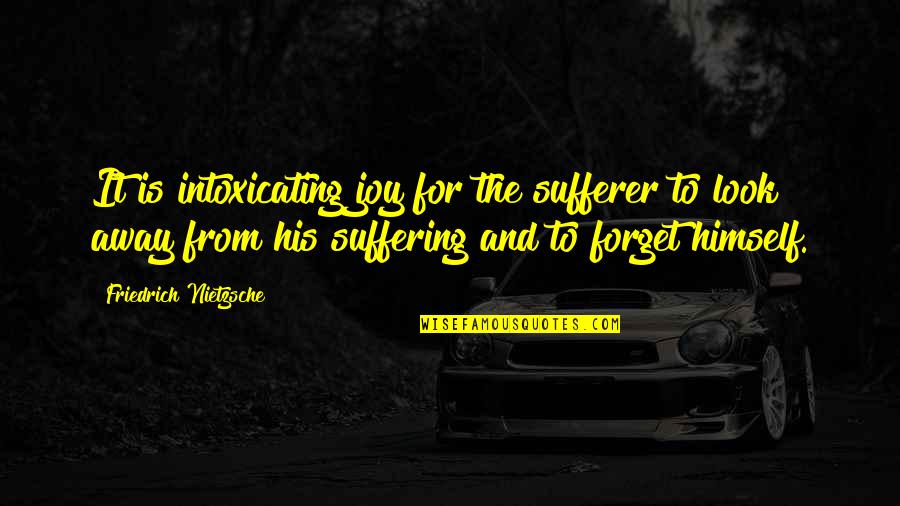 It is intoxicating joy for the sufferer to look away from his suffering and to forget himself.

Friedrich Nietzsche

WISEFAMOUSQUOTES.COM